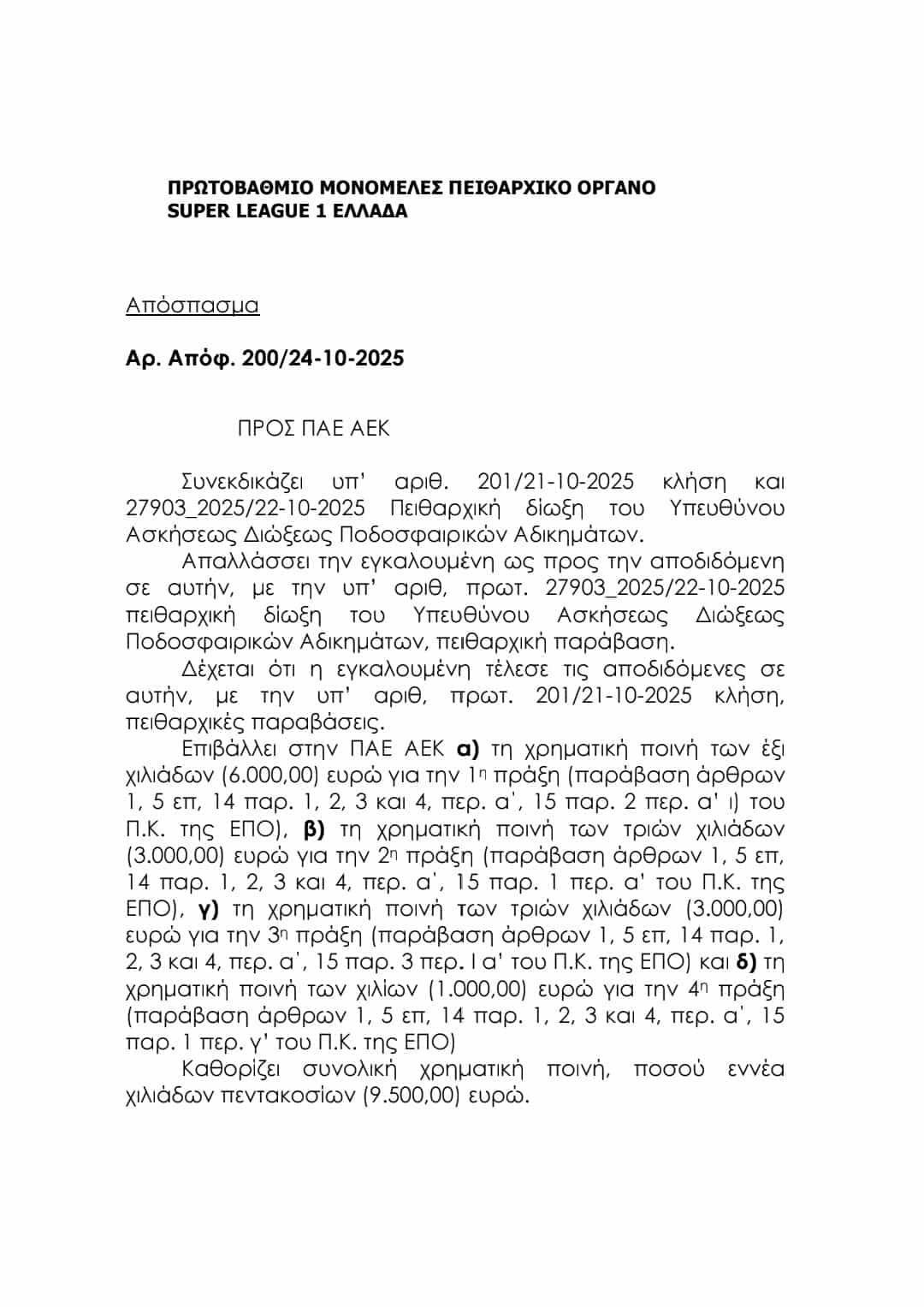 ΠΡΩΤΟΒΑΘΜΙΟ ΜΟΝΟΜΕΛΕΣ ΠΕΙΘΑΡΧΙΚΟ ΟΡΓΑΝΟ
SUPER LEAGUE 1 ΕΛΛΑΔΑ

Απόσπασμα

Αρ. Απόφ. 200/24-10-2025

ΠΡΟΣ ΠΑΕ ΑΕΚ

Συνεκδικάζει υπ' αριθ. 201/21-10-2025 κλήση και 27903_2025/22-10-2025 Πειθαρχική δίωξη του Υπευθύνου Ασκήσεως Διώξεως Ποδοσφαιρικών Αδικημάτων.

Απαλλάσσει την εγκαλουμένη ως προς την αποδιδόμενη σε αυτήν, με την υπ' αριθ, πρωτ. 27903_2025/22-10-2025 πειθαρχική δίωξη του Υπευθύνου Ασκήσεως Διώξεως Ποδοσφαιρικών Αδικημάτων, πειθαρχική παράβαση.

Δέχεται ότι η εγκαλουμένη τέλεσε τις αποδιδόμενες σε αυτήν, με την υπ' αριθ, πρωτ. 201/21-10-2025 κλήση, πειθαρχικές παραβάσεις.

Επιβάλλει στην ΠΑΕ ΑΕΚ **α)** τη χρηματική ποινή των έξι χιλιάδων (6.000,00) ευρώ για την 1η πράξη (παράβαση άρθρων 1, 5 επ, 14 παρ. 1, 2, 3 και 4, περ. α', 15 παρ. 2 περ. α' ι) του Π.Κ. της ΕΠΟ), **β)** τη χρηματική ποινή των τριών χιλιάδων (3.000,00) ευρώ για την 2η πράξη (παράβαση άρθρων 1, 5 επ, 14 παρ. 1, 2, 3 και 4, περ. α', 15 παρ. 1 περ. α' του Π.Κ. της ΕΠΟ), **γ)** τη χρηματική ποινή των τριών χιλιάδων (3.000,00) ευρώ για την 3η πράξη (παράβαση άρθρων 1, 5 επ, 14 παρ. 1, 2, 3 και 4, περ. α', 15 παρ. 3 περ. Ι α' του Π.Κ. της ΕΠΟ) και **δ)** τη χρηματική ποινή των χιλίων (1.000,00) ευρώ για την 4η πράξη (παράβαση άρθρων 1, 5 επ, 14 παρ. 1, 2, 3 και 4, περ. α', 15 παρ. 1 περ. γ' του Π.Κ. της ΕΠΟ)

Καθορίζει συνολική χρηματική ποινή, ποσού εννέα χιλιάδων πεντακοσίων (9.500,00) ευρώ.